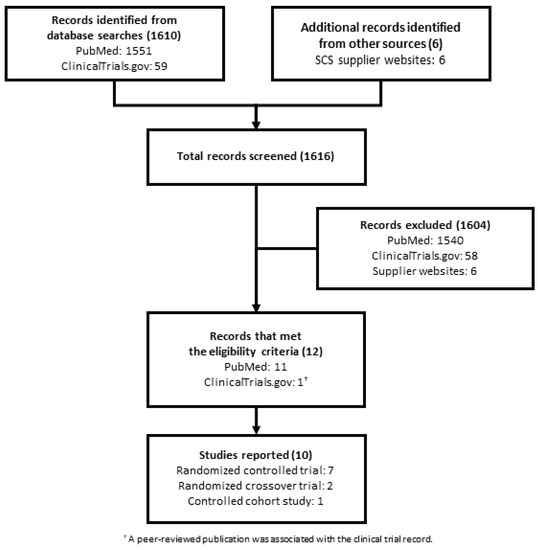 Records identified from database searches (1610)
PubMed: 1551
ClinicalTrials.gov: 59

Additional records identified from other sources (6)
SCS supplier websites: 6

Total records screened (1616)

Records excluded (1604)
PubMed: 1540
ClinicalTrials.gov: 58
Supplier websites: 6

Records that met the eligibility criteria (12)
PubMed: 11
ClinicalTrials.gov: 1$^{\dagger}$

Studies reported (10)
Randomized controlled trial: 7
Randomized crossover trial: 2
Controlled cohort study: 1

$^{\dagger}$ A peer-reviewed publication was associated with the clinical trial record.